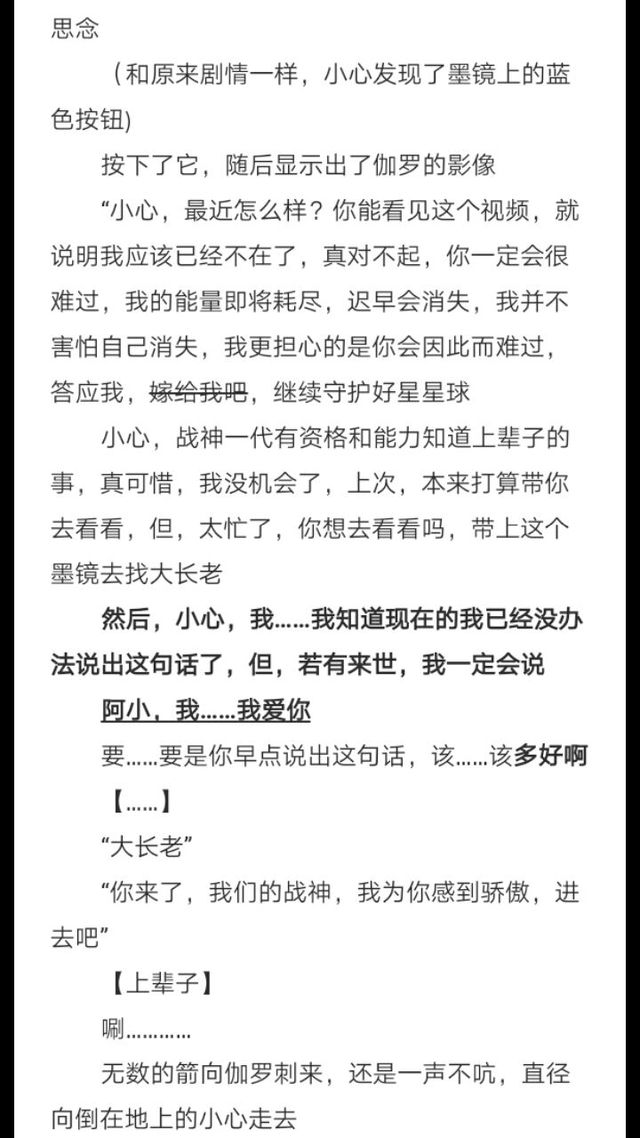 思念

（和原来剧情一样，小心发现了墨镜上的蓝色按钮)

按下了它，随后显示出了伽罗的影像

“小心，最近怎么样？你能看见这个视频，就说明我应该已经不在了，真对不起，你一定会很难过，我的能量即将耗尽，迟早会消失，我并不害怕自己消失，我更担心的是你会因此而难过，答应我，嫁给我吧，继续守护好星星球

小心，战神一代有资格和能力知道上辈子的事，真可惜，我没机会了，上次，本来打算带你去看看，但，太忙了，你想去看看吗，带上这个墨镜去找大长老

然后，小心，我……我知道现在的我已经没办法说出这句话了，但，若有来世，我一定会说

阿小，我……我爱你

要……要是你早点说出这句话，该……该多好啊

【……】

“大长老”

“你来了，我们的战神，我为你感到骄傲，进去吧”

【上辈子】

唰…………

无数的箭向伽罗刺来，还是一声不吭，直径向倒在地上的小心走去